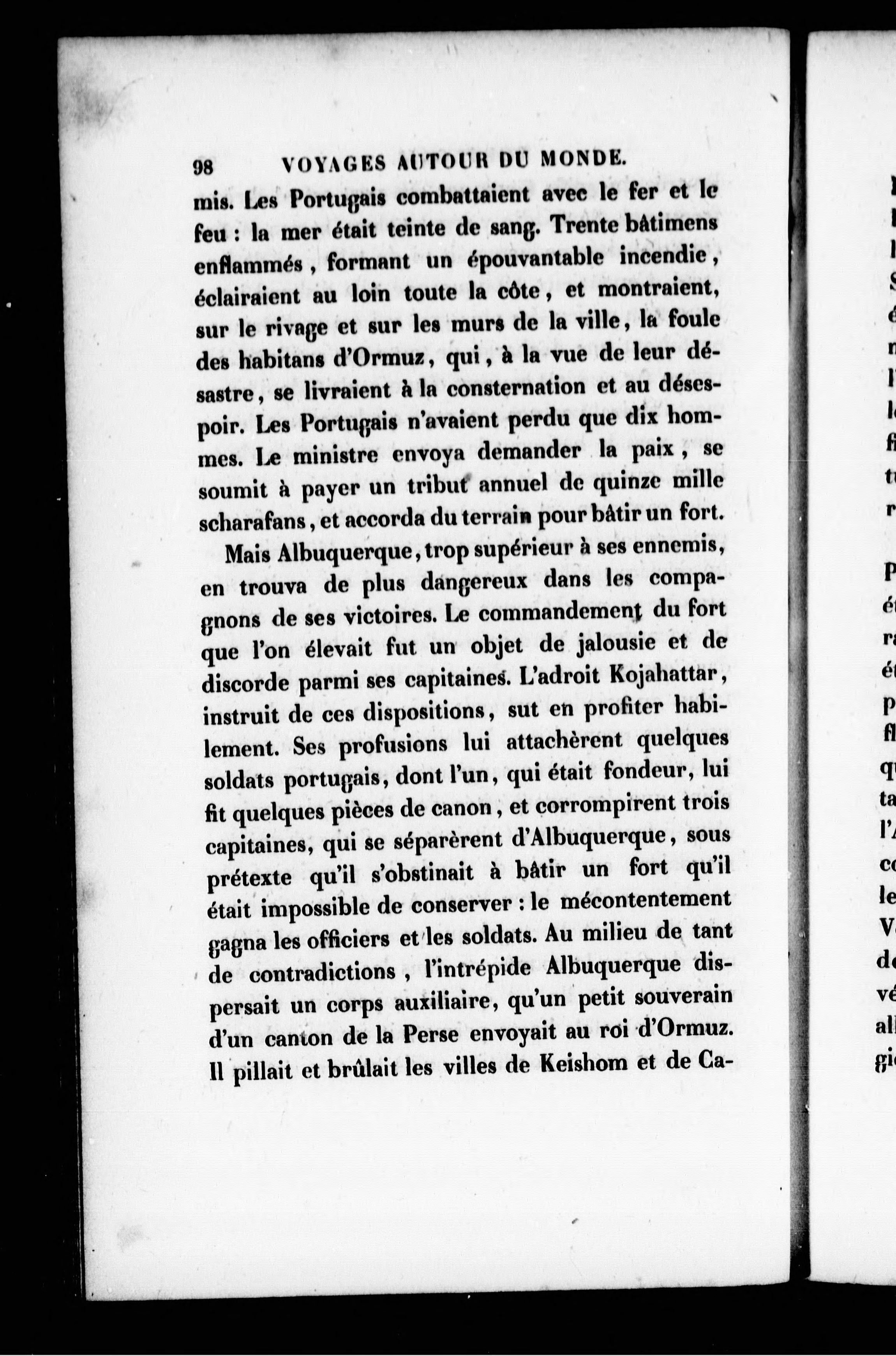 98 VOYAGES AUTOUR DU MONDE.

mis. Les Portugais combattaient avec le fer et le feu : la mer était teinte de sang. Trente bâtimens enflammés, formant un épouvantable incendie, éclairaient au loin toute la côte, et montraient, sur le rivage et sur les murs de la ville, la foule des habitans d'Ormuz, qui, à la vue de leur désastre, se livraient à la consternation et au désespoir. Les Portugais n'avaient perdu que dix hommes. Le ministre envoya demander la paix, se soumit à payer un tribut annuel de quinze mille scharafans, et accorda du terrain pour bâtir un fort.

Mais Albuquerque, trop supérieur à ses ennemis, en trouva de plus dangereux dans les compagnons de ses victoires. Le commandement du fort que l'on élevait fut un objet de jalousie et de discorde parmi ses capitaines. L'adroit Kojahattar, instruit de ces dispositions, sut en profiter habilement. Ses profusions lui attachèrent quelques soldats portugais, dont l'un, qui était fondeur, lui fit quelques pièces de canon, et corrompirent trois capitaines, qui se séparèrent d'Albuquerque, sous prétexte qu'il s'obstinait à bâtir un fort qu'il était impossible de conserver : le mécontentement gagna les officiers et les soldats. Au milieu de tant de contradictions, l'intrépide Albuquerque dispersait un corps auxiliaire, qu'un petit souverain d'un canton de la Perse envoyait au roi d'Ormuz. Il pillait et brûlait les villes de Keishom et de Ca-